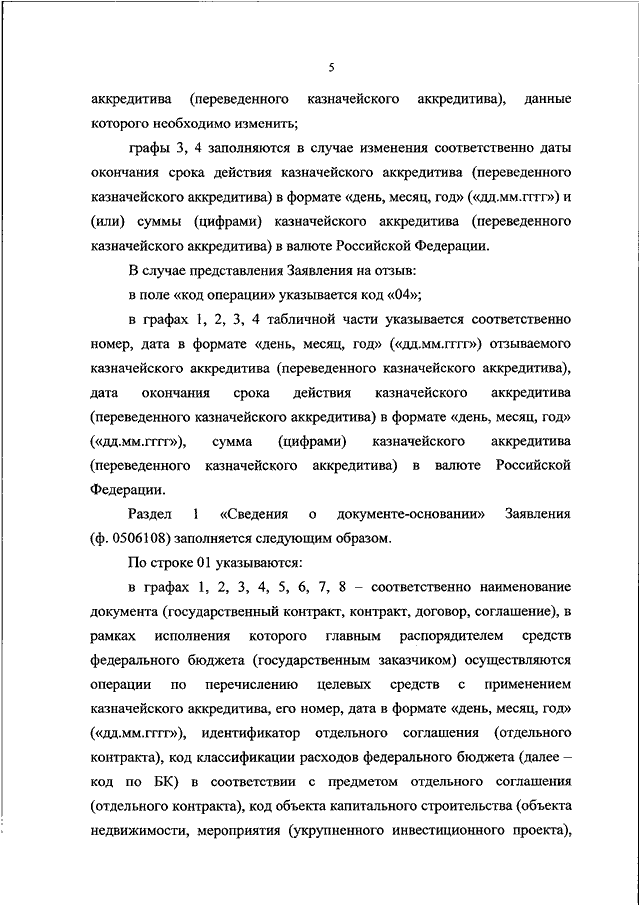 5

аккредитива (переведенного казначейского аккредитива), данные которого необходимо изменить;

графы 3, 4 заполняются в случае изменения соответственно даты окончания срока действия казначейского аккредитива (переведенного казначейского аккредитива) в формате «день, месяц, год» («дд.мм.гггг») и (или) суммы (цифрами) казначейского аккредитива (переведенного казначейского аккредитива) в валюте Российской Федерации.

В случае представления Заявления на отзыв:

в поле «код операции» указывается код «04»;

в графах 1, 2, 3, 4 табличной части указывается соответственно номер, дата в формате «день, месяц, год» («дд.мм.гггг») отзываемого казначейского аккредитива (переведенного казначейского аккредитива), дата окончания срока действия казначейского аккредитива (переведенного казначейского аккредитива) в формате «день, месяц, год» («дд.мм.гггг»), сумма (цифрами) казначейского аккредитива (переведенного казначейского аккредитива) в валюте Российской Федерации.

Раздел 1 «Сведения о документе-основании» Заявления (ф. 0506108) заполняется следующим образом.

По строке 01 указываются:

в графах 1, 2, 3, 4, 5, 6, 7, 8 – соответственно наименование документа (государственный контракт, контракт, договор, соглашение), в рамках исполнения которого главным распорядителем средств федерального бюджета (государственным заказчиком) осуществляются операции по перечислению целевых средств с применением казначейского аккредитива, его номер, дата в формате «день, месяц, год» («дд.мм.гггг»), идентификатор отдельного соглашения (отдельного контракта), код классификации расходов федерального бюджета (далее – код по БК) в соответствии с предметом отдельного соглашения (отдельного контракта), код объекта капитального строительства (объекта недвижимости, мероприятия (укрупненного инвестиционного проекта),